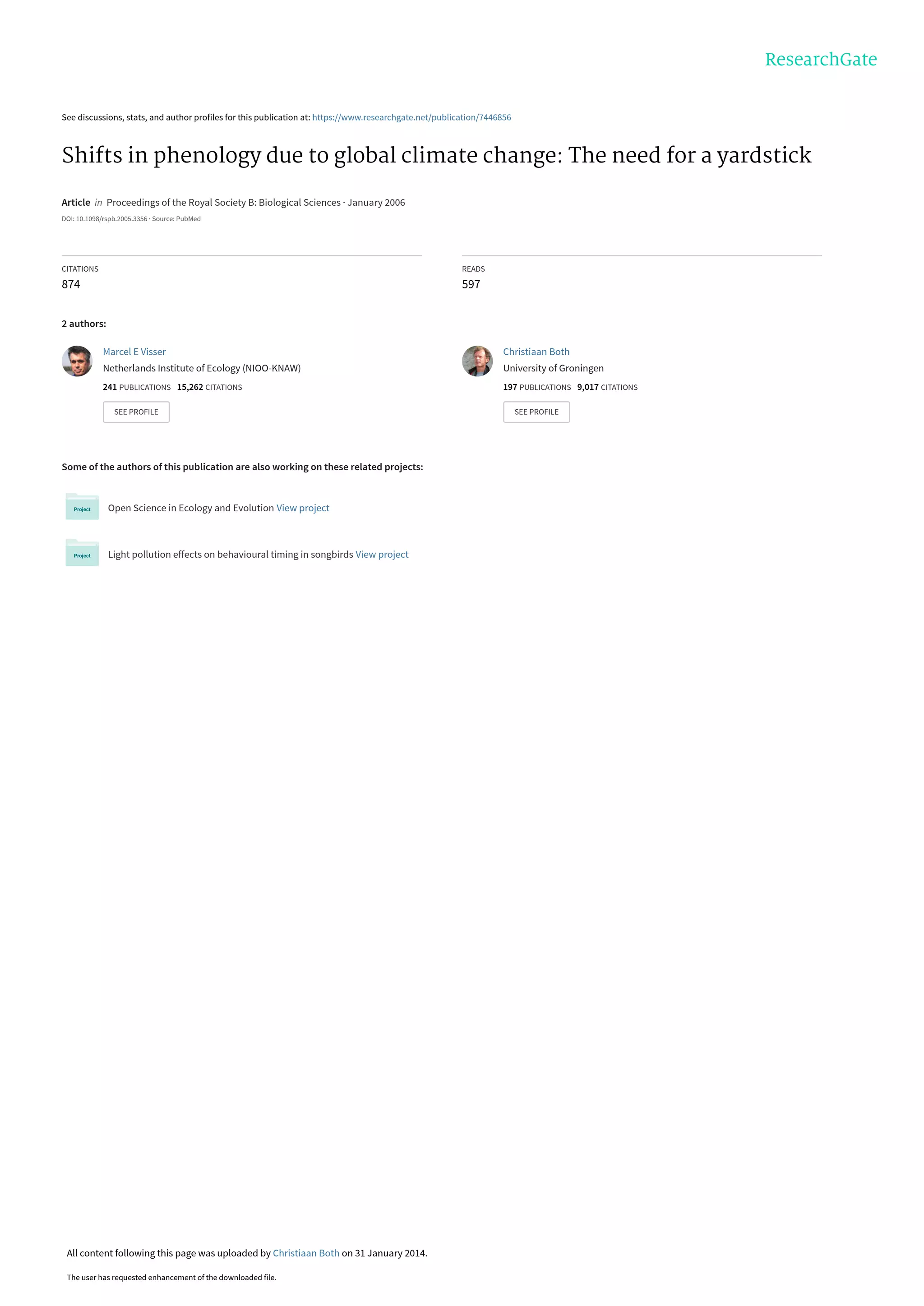 ResearchGate

See discussions, stats, and author profiles for this publication at: https://www.researchgate.net/publication/7446856

Shifts in phenology due to global climate change: The need for a yardstick

Article in Proceedings of the Royal Society B: Biological Sciences · January 2006

DOI: 10.1098/rspb.2005.3356 · Source: PubMed

CITATIONS
874

READS
597

2 authors:

Marcel E Visser
Netherlands Institute of Ecology (NIOO-KNAW)
241 PUBLICATIONS 15,262 CITATIONS
SEE PROFILE

Christiaan Both
University of Groningen
197 PUBLICATIONS 9,017 CITATIONS
SEE PROFILE

Some of the authors of this publication are also working on these related projects:

Project
Open Science in Ecology and Evolution View project

Project
Light pollution effects on behavioural timing in songbirds View project

All content following this page was uploaded by Christiaan Both on 31 January 2014.

The user has requested enhancement of the downloaded file.